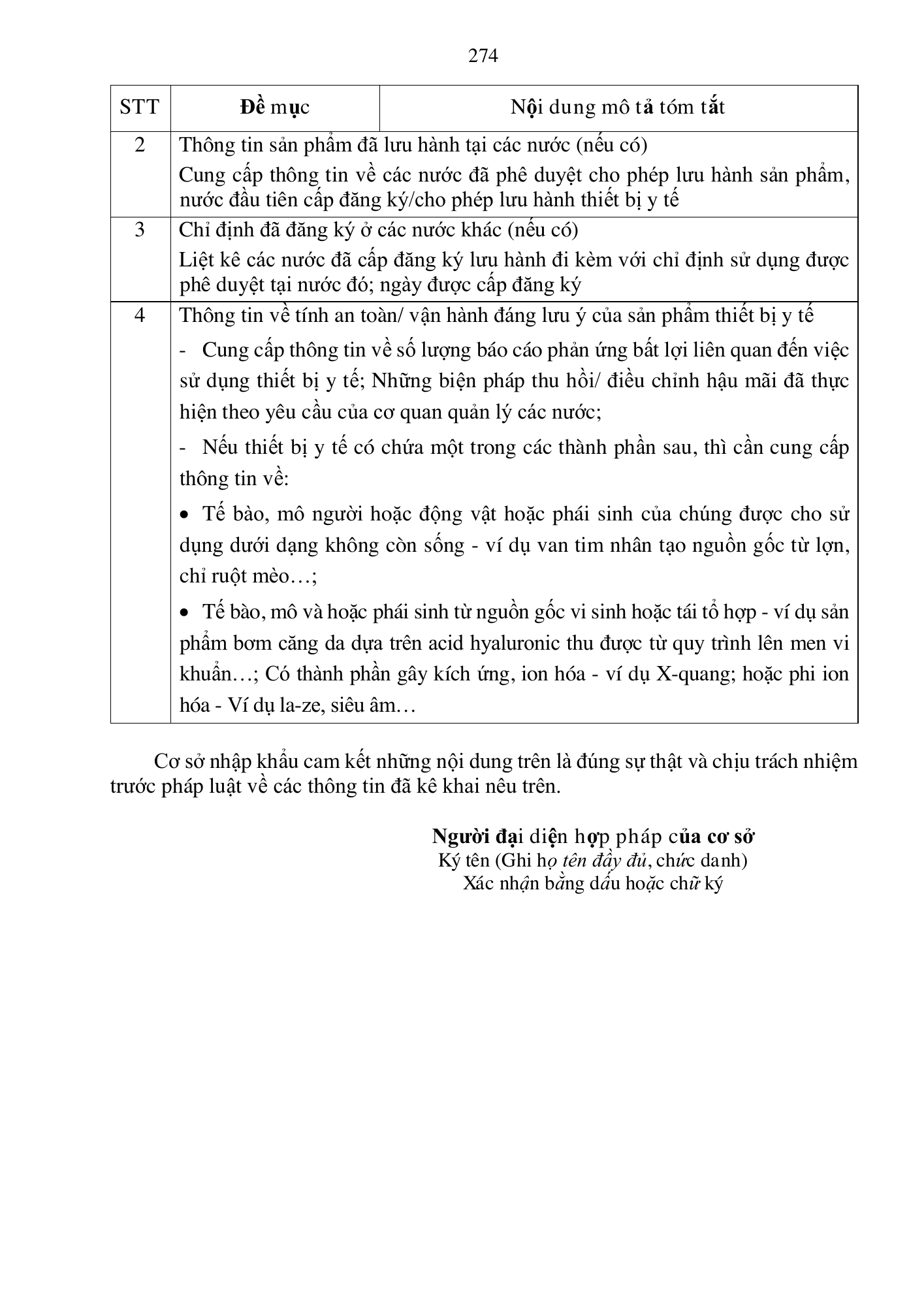 274

| STT | Đề mục | Nội dung mô tả tóm tắt |
|---|---|---|
| 2 | Thông tin sản phẩm đã lưu hành tại các nước (nếu có) Cung cấp thông tin về các nước đã phê duyệt cho phép lưu hành sản phẩm, nước đầu tiên cấp đăng ký/cho phép lưu hành thiết bị y tế | |
| 3 | Chỉ định đã đăng ký ở các nước khác (nếu có) Liệt kê các nước đã cấp đăng ký lưu hành đi kèm với chỉ định sử dụng được phê duyệt tại nước đó; ngày được cấp đăng ký | |
| 4 | Thông tin về tính an toàn/ vận hành đáng lưu ý của sản phẩm thiết bị y tế - Cung cấp thông tin về số lượng báo cáo phản ứng bất lợi liên quan đến việc sử dụng thiết bị y tế; Những biện pháp thu hồi/ điều chỉnh hậu mãi đã thực hiện theo yêu cầu của cơ quan quản lý các nước; - Nếu thiết bị y tế có chứa một trong các thành phần sau, thì cần cung cấp thông tin về: • Tế bào, mô người hoặc động vật hoặc phái sinh của chúng được cho sử dụng dưới dạng không còn sống - ví dụ van tim nhân tạo nguồn gốc từ lợn, chỉ ruột mèo…; • Tế bào, mô và hoặc phái sinh từ nguồn gốc vi sinh hoặc tái tổ hợp - ví dụ sản phẩm bơm căng da dựa trên acid hyaluronic thu được từ quy trình lên men vi khuẩn…; Có thành phần gây kích ứng, ion hóa - ví dụ X-quang; hoặc phi ion hóa - Ví dụ la-ze, siêu âm… | |

Cơ sở nhập khẩu cam kết những nội dung trên là đúng sự thật và chịu trách nhiệm trước pháp luật về các thông tin đã kê khai nêu trên.

Người đại diện hợp pháp của cơ sở
Ký tên (Ghi họ tên đầy đủ, chức danh)
Xác nhận bằng dấu hoặc chữ ký